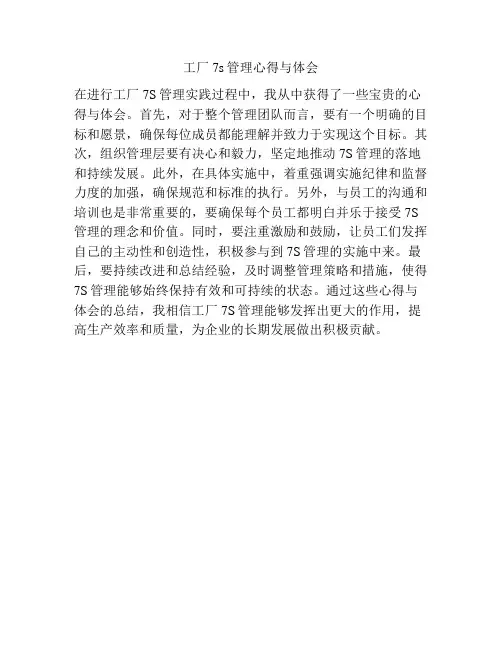 工厂 7s 管理心得与体会

在进行工厂 7S 管理实践过程中，我从中获得了一些宝贵的心得与体会。首先，对于整个管理团队而言，要有一个明确的目标和愿景，确保每位成员都能理解并致力于实现这个目标。其次，组织管理层要有决心和毅力，坚定地推动 7S 管理的落地和持续发展。此外，在具体实施中，着重强调实施纪律和监督力度的加强，确保规范和标准的执行。另外，与员工的沟通和培训也是非常重要的，要确保每个员工都明白并乐于接受 7S 管理的理念和价值。同时，要注重激励和鼓励，让员工们发挥自己的主动性和创造性，积极参与到 7S 管理的实施中来。最后，要持续改进和总结经验，及时调整管理策略和措施，使得 7S 管理能够始终保持有效和可持续的状态。通过这些心得与体会的总结，我相信工厂 7S 管理能够发挥出更大的作用，提高生产效率和质量，为企业的长期发展做出积极贡献。